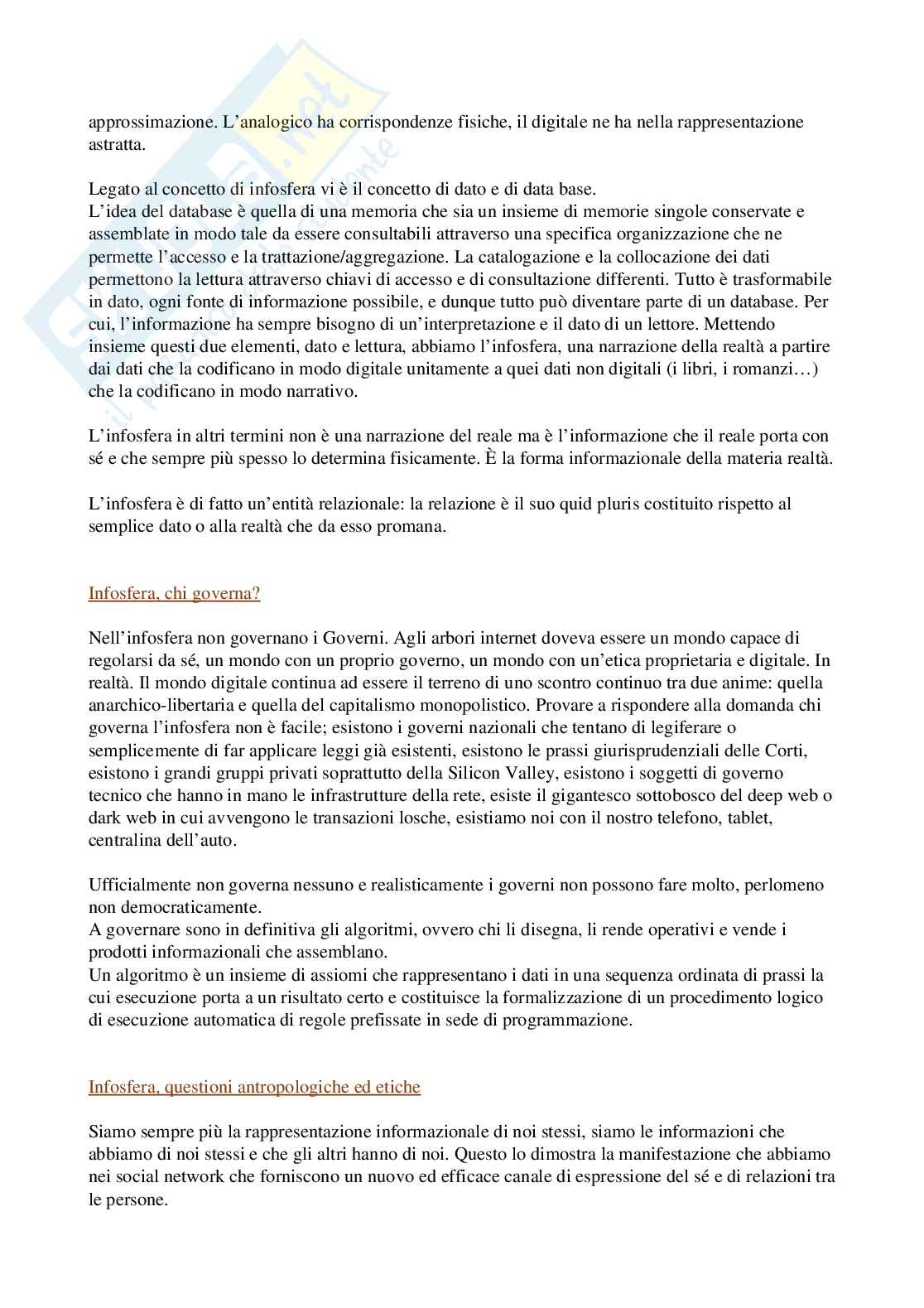 approssimazione. L'analogico ha corrispondenze fisiche, il digitale ne ha nella rappresentazione astratta.

Legato al concetto di infosfera vi è il concetto di dato e di data base.
L'idea del database è quella di una memoria che sia un insieme di memorie singole conservate e assemblate in modo tale da essere consultabili attraverso una specifica organizzazione che ne permette l'accesso e la trattazione/aggregazione. La catalogazione e la collocazione dei dati permettono la lettura attraverso chiavi di accesso e di consultazione differenti. Tutto è trasformabile in dato, ogni fonte di informazione possibile, e dunque tutto può diventare parte di un database. Per cui, l'informazione ha sempre bisogno di un'interpretazione e il dato di un lettore. Mettendo insieme questi due elementi, dato e lettura, abbiamo l'infosfera, una narrazione della realtà a partire dai dati che la codificano in modo digitale unitamente a quei dati non digitali (i libri, i romanzi…) che la codificano in modo narrativo.

L'infosfera in altri termini non è una narrazione del reale ma è l'informazione che il reale porta con sé e che sempre più spesso lo determina fisicamente. È la forma informazionale della materia realtà.

L'infosfera è di fatto un'entità relazionale: la relazione è il suo quid pluris costituito rispetto al semplice dato o alla realtà che da esso promana.

Infosfera, chi governa?

Nell'infosfera non governano i Governi. Agli arbori internet doveva essere un mondo capace di regolarsi da sé, un mondo con un proprio governo, un mondo con un'etica proprietaria e digitale. In realtà. Il mondo digitale continua ad essere il terreno di uno scontro continuo tra due anime: quella anarchico-libertaria e quella del capitalismo monopolistico. Provare a rispondere alla domanda chi governa l'infosfera non è facile; esistono i governi nazionali che tentano di legiferare o semplicemente di far applicare leggi già esistenti, esistono le prassi giurisprudenziali delle Corti, esistono i grandi gruppi privati soprattutto della Silicon Valley, esistono i soggetti di governo tecnico che hanno in mano le infrastrutture della rete, esiste il gigantesco sottobosco del deep web o dark web in cui avvengono le transazioni losche, esistiamo noi con il nostro telefono, tablet, centralina dell'auto.

Ufficialmente non governa nessuno e realisticamente i governi non possono fare molto, perlomeno non democraticamente.
A governare sono in definitiva gli algoritmi, ovvero chi li disegna, li rende operativi e vende i prodotti informazionali che assemblano.
Un algoritmo è un insieme di assiomi che rappresentano i dati in una sequenza ordinata di prassi la cui esecuzione porta a un risultato certo e costituisce la formalizzazione di un procedimento logico di esecuzione automatica di regole prefissate in sede di programmazione.

Infosfera, questioni antropologiche ed etiche

Siamo sempre più la rappresentazione informazionale di noi stessi, siamo le informazioni che abbiamo di noi stessi e che gli altri hanno di noi. Questo lo dimostra la manifestazione che abbiamo nei social network che forniscono un nuovo ed efficace canale di espressione del sé e di relazioni tra le persone.